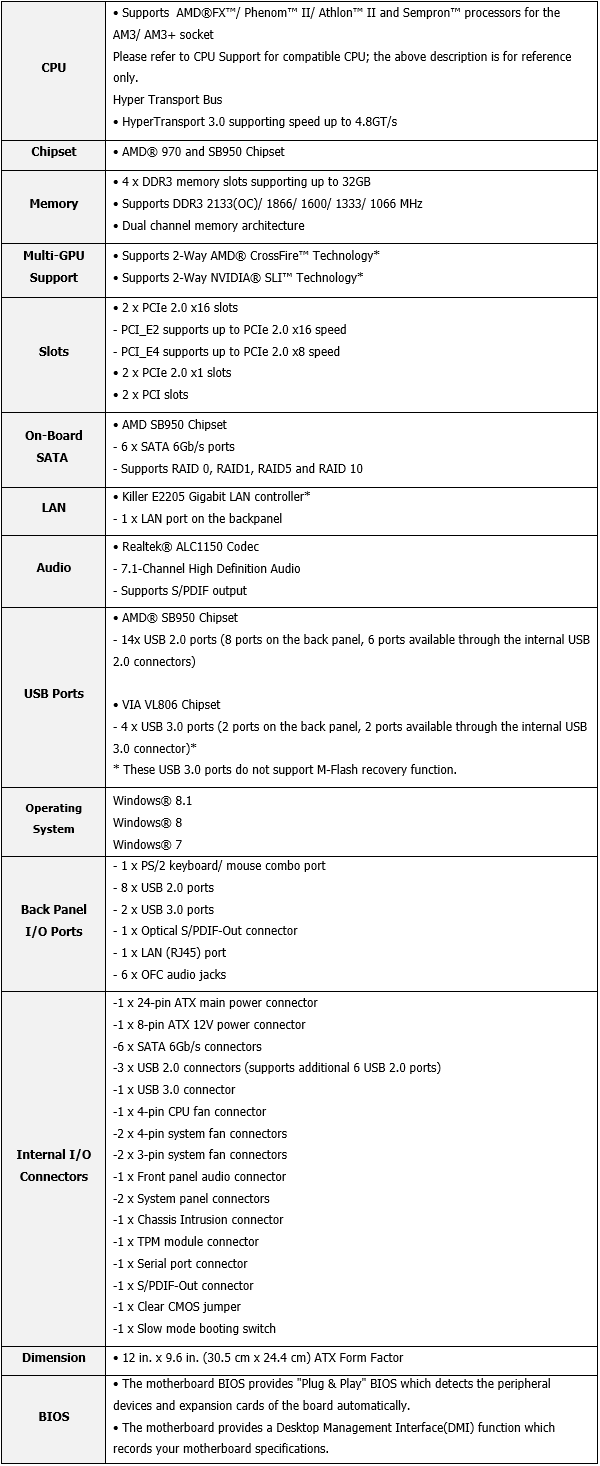 | CPU | • Supports AMD®FX™/ Phenom™ II/ Athlon™ II and Sempron™ processors for the AM3/ AM3+ socket Please refer to CPU Support for compatible CPU; the above description is for reference only. Hyper Transport Bus • HyperTransport 3.0 supporting speed up to 4.8GT/s |
|---|---|
| Chipset | • AMD® 970 and SB950 Chipset |
| Memory | • 4 x DDR3 memory slots supporting up to 32GB • Supports DDR3 2133(OC)/ 1866/ 1600/ 1333/ 1066 MHz • Dual channel memory architecture |
| Multi-GPU Support | • Supports 2-Way AMD® CrossFire™ Technology* • Supports 2-Way NVIDIA® SLI™ Technology* |
| Slots | • 2 x PCIe 2.0 x16 slots - PCI_E2 supports up to PCIe 2.0 x16 speed - PCI_E4 supports up to PCIe 2.0 x8 speed • 2 x PCIe 2.0 x1 slots • 2 x PCI slots |
| On-Board SATA | • AMD SB950 Chipset - 6 x SATA 6Gb/s ports - Supports RAID 0, RAID1, RAID5 and RAID 10 |
| LAN | • Killer E2205 Gigabit LAN controller* - 1 x LAN port on the backpanel |
| Audio | • Realtek® ALC1150 Codec - 7.1-Channel High Definition Audio - Supports S/PDIF output |
| USB Ports | • AMD® SB950 Chipset - 14x USB 2.0 ports (8 ports on the back panel, 6 ports available through the internal USB 2.0 connectors) • VIA VL806 Chipset - 4 x USB 3.0 ports (2 ports on the back panel, 2 ports available through the internal USB 3.0 connector)* * These USB 3.0 ports do not support M-Flash recovery function. |
| Operating System | Windows® 8.1 Windows® 8 Windows® 7 |
| Back Panel I/O Ports | - 1 x PS/2 keyboard/ mouse combo port - 8 x USB 2.0 ports - 2 x USB 3.0 ports - 1 x Optical S/PDIF-Out connector - 1 x LAN (RJ45) port - 6 x OFC audio jacks |
| Internal I/O Connectors | -1 x 24-pin ATX main power connector -1 x 8-pin ATX 12V power connector -6 x SATA 6Gb/s connectors -3 x USB 2.0 connectors (supports additional 6 USB 2.0 ports) -1 x USB 3.0 connector -1 x 4-pin CPU fan connector -2 x 4-pin system fan connectors -2 x 3-pin system fan connectors -1 x Front panel audio connector -2 x System panel connectors -1 x Chassis Intrusion connector -1 x TPM module connector -1 x Serial port connector -1 x S/PDIF-Out connector -1 x Clear CMOS jumper -1 x Slow mode booting switch |
| Dimension | • 12 in. x 9.6 in. (30.5 cm x 24.4 cm) ATX Form Factor |
| BIOS | • The motherboard BIOS provides "Plug & Play" BIOS which detects the peripheral devices and expansion cards of the board automatically. • The motherboard provides a Desktop Management Interface(DMI) function which records your motherboard specifications. |